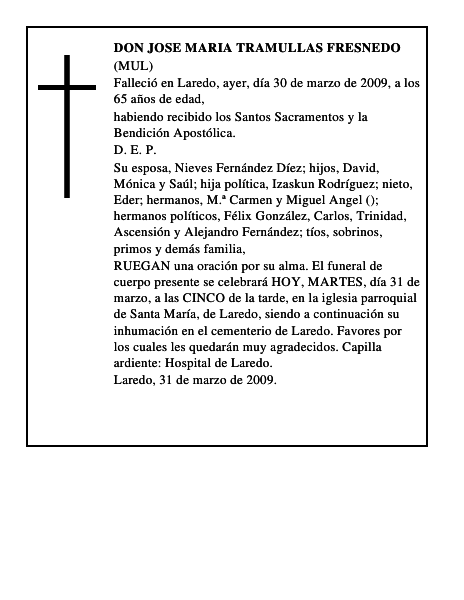 DON JOSE MARIA TRAMULLAS FRESNEDO
(MUL)
Falleció en Laredo, ayer, día 30 de marzo de 2009, a los 65 años de edad,
habiendo recibido los Santos Sacramentos y la Bendición Apostólica.
D. E. P.
Su esposa, Nieves Fernández Díez; hijos, David, Mónica y Saúl; hija política, Izaskun Rodríguez; nieto, Eder; hermanos, M.ª Carmen y Miguel Angel (); hermanos políticos, Félix González, Carlos, Trinidad, Ascensión y Alejandro Fernández; tíos, sobrinos, primos y demás familia,
RUEGAN una oración por su alma. El funeral de cuerpo presente se celebrará HOY, MARTES, día 31 de marzo, a las CINCO de la tarde, en la iglesia parroquial de Santa María, de Laredo, siendo a continuación su inhumación en el cementerio de Laredo. Favores por los cuales les quedarán muy agradecidos. Capilla ardiente: Hospital de Laredo.
Laredo, 31 de marzo de 2009.